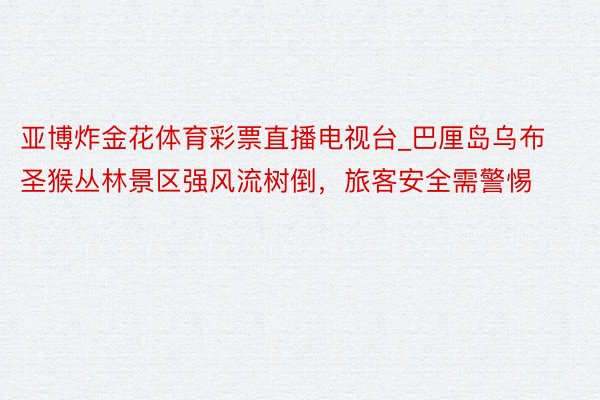 亚博炸金花体育彩票直播电视台_巴厘岛乌布圣猴丛林景区强风流树倒，旅客安全需警惕